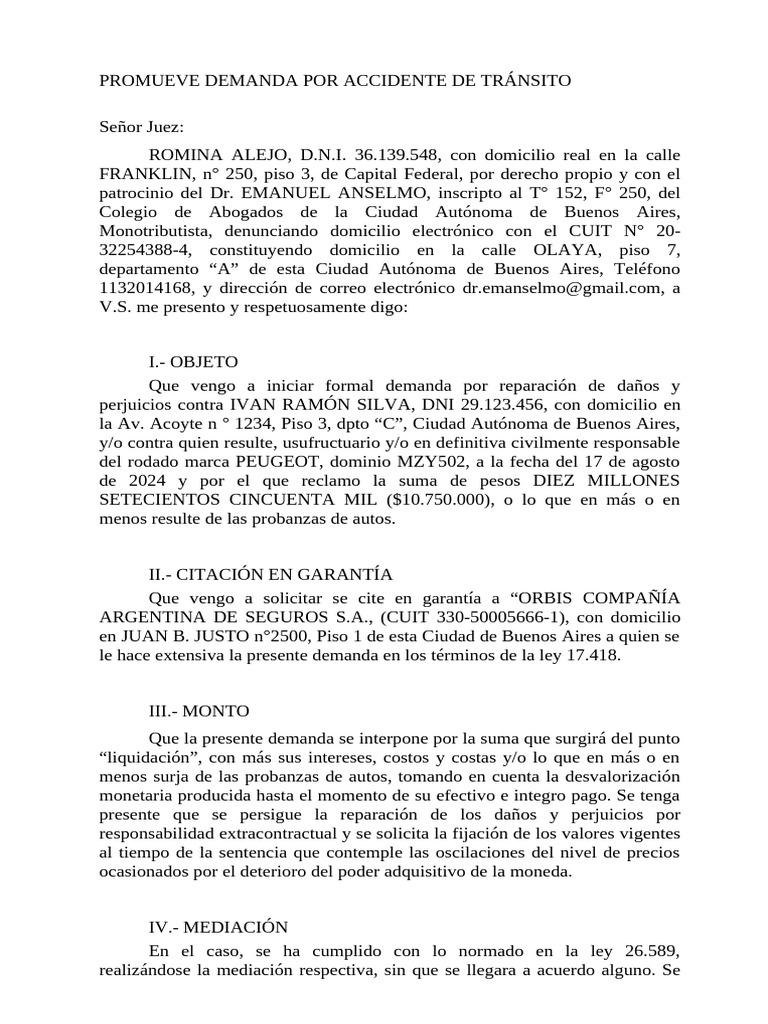 PROMUEVE DEMANDA POR ACCIDENTE DE TRÁNSITO

Señor Juez:

ROMINA ALEJO, D.N.I. 36.139.548, con domicilio real en la calle FRANKLIN, n° 250, piso 3, de Capital Federal, por derecho propio y con el patrocinio del Dr. EMANUEL ANSELMO, inscripto al T° 152, F° 250, del Colegio de Abogados de la Ciudad Autónoma de Buenos Aires, Monotributista, denunciando domicilio electrónico con el CUIT N° 20-32254388-4, constituyendo domicilio en la calle OLAYA, piso 7, departamento “A” de esta Ciudad Autónoma de Buenos Aires, Teléfono 1132014168, y dirección de correo electrónico dr.emanselmo@gmail.com, a V.S. me presento y respetuosamente digo:

I.- OBJETO

Que vengo a iniciar formal demanda por reparación de daños y perjuicios contra IVAN RAMÓN SILVA, DNI 29.123.456, con domicilio en la Av. Acoyte n ° 1234, Piso 3, dpto “C”, Ciudad Autónoma de Buenos Aires, y/o contra quien resulte, usufructuario y/o en definitiva civilmente responsable del rodado marca PEUGEOT, dominio MZY502, a la fecha del 17 de agosto de 2024 y por el que reclamo la suma de pesos DIEZ MILLONES SETECIENTOS CINCUENTA MIL ($10.750.000), o lo que en más o en menos resulte de las probanzas de autos.

II.- CITACIÓN EN GARANTÍA

Que vengo a solicitar se cite en garantía a “ORBIS COMPAÑÍA ARGENTINA DE SEGUROS S.A., (CUIT 330-50005666-1), con domicilio en JUAN B. JUSTO n°2500, Piso 1 de esta Ciudad de Buenos Aires a quien se le hace extensiva la presente demanda en los términos de la ley 17.418.

III.- MONTO

Que la presente demanda se interpone por la suma que surgirá del punto “liquidación”, con más sus intereses, costos y costas y/o lo que en más o en menos surja de las probanzas de autos, tomando en cuenta la desvalorización monetaria producida hasta el momento de su efectivo e integro pago. Se tenga presente que se persigue la reparación de los daños y perjuicios por responsabilidad extracontractual y se solicita la fijación de los valores vigentes al tiempo de la sentencia que contemple las oscilaciones del nivel de precios ocasionados por el deterioro del poder adquisitivo de la moneda.

IV.- MEDIACIÓN

En el caso, se ha cumplido con lo normado en la ley 26.589, realizándose la mediación respectiva, sin que se llegara a acuerdo alguno. Se